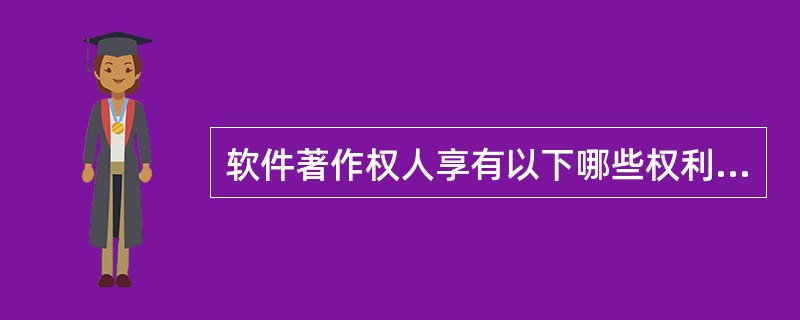 软件著作权人享有以下哪些权利...